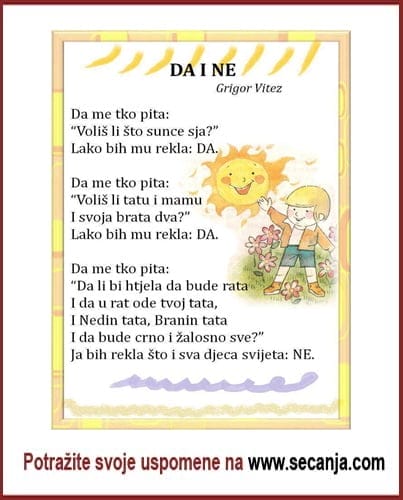 DA I NE

Grigor Vitez

Da me tko pita:
"Voliš li što sunce sja?"
Lako bih mu rekla: DA.

Da me tko pita:
"Voliš li tatu i mamu
I svoja brata dva?"
Lako bih mu rekla: DA.

Da me tko pita:
"Da li bi htjela da bude rata
I da u rat ode tvoj tata,
I Nedin tata, Branin tata
I da bude crno i žalosno sve?"
Ja bih rekla što i sva djeca svijeta: NE.

Potražite svoje uspomene na www.secanja.com